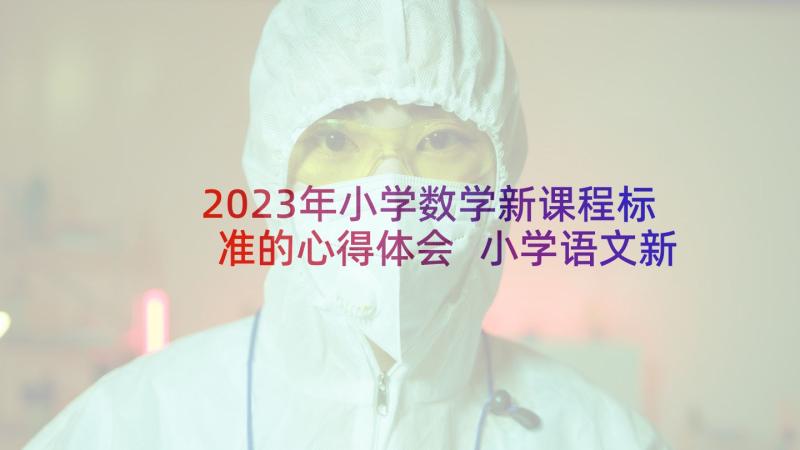 2023年小学数学新课程标准的心得体会 小学语文新